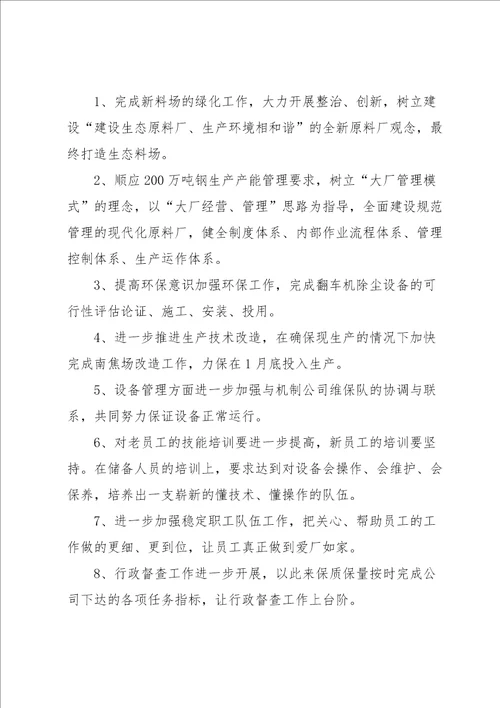 1、完成新料场的绿化工作，大力开展整治、创新，树立建设“建设生态原料厂、生产环境相和谐”的全新原料厂观念，最终打造生态料场。

2、顺应200万吨钢生产产能管理要求，树立“大厂管理模式”的理念，以“大厂经营、管理”思路为指导，全面建设规范管理的现代化原料厂，健全制度体系、内部作业流程体系、管理控制体系、生产运作体系。

3、提高环保意识加强环保工作，完成翻车机除尘设备的可行性评估论证、施工、安装、投用。

4、进一步推进生产技术改造，在确保现生产的情况下加快完成南焦场改造工作，力保在1月底投入生产。

5、设备管理方面进一步加强与机制公司维保队的协调与联系，共同努力保证设备正常运行。

6、对老员工的技能培训要进一步提高，新员工的培训要坚持。在储备人员的培训上，要求达到对设备会操作、会维护、会保养，培养出一支崭新的懂技术、懂操作的队伍。

7、进一步加强稳定职工队伍工作，把关心、帮助员工的工作做的更细、更到位，让员工真正做到爱厂如家。

8、行政督查工作进一步开展，以此来保质保量按时完成公司下达的各项任务指标，让行政督查工作上台阶。